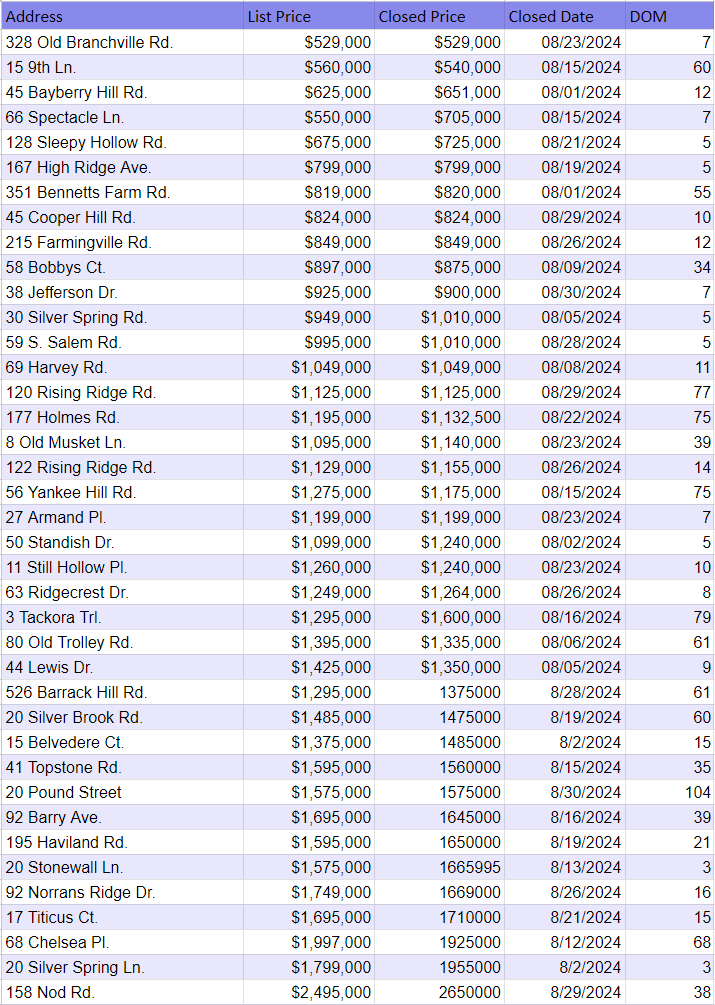 | Address | List Price | Closed Price | Closed Date | DOM |
|---|---|---|---|---|
| 328 Old Branchville Rd. | $529,000 | $529,000 | 08/23/2024 | 7 |
| 15 9th Ln. | $560,000 | $540,000 | 08/15/2024 | 60 |
| 45 Bayberry Hill Rd. | $625,000 | $651,000 | 08/01/2024 | 12 |
| 66 Spectacle Ln. | $550,000 | $705,000 | 08/15/2024 | 7 |
| 128 Sleepy Hollow Rd. | $675,000 | $725,000 | 08/21/2024 | 5 |
| 167 High Ridge Ave. | $799,000 | $799,000 | 08/19/2024 | 5 |
| 351 Bennetts Farm Rd. | $819,000 | $820,000 | 08/01/2024 | 55 |
| 45 Cooper Hill Rd. | $824,000 | $824,000 | 08/29/2024 | 10 |
| 215 Farmingville Rd. | $849,000 | $849,000 | 08/26/2024 | 12 |
| 58 Bobbys Ct. | $897,000 | $875,000 | 08/09/2024 | 34 |
| 38 Jefferson Dr. | $925,000 | $900,000 | 08/30/2024 | 7 |
| 30 Silver Spring Rd. | $949,000 | $1,010,000 | 08/05/2024 | 5 |
| 59 S. Salem Rd. | $995,000 | $1,010,000 | 08/28/2024 | 5 |
| 69 Harvey Rd. | $1,049,000 | $1,049,000 | 08/08/2024 | 11 |
| 120 Rising Ridge Rd. | $1,125,000 | $1,125,000 | 08/29/2024 | 77 |
| 177 Holmes Rd. | $1,195,000 | $1,132,500 | 08/22/2024 | 75 |
| 8 Old Musket Ln. | $1,095,000 | $1,140,000 | 08/23/2024 | 39 |
| 122 Rising Ridge Rd. | $1,129,000 | $1,155,000 | 08/26/2024 | 14 |
| 56 Yankee Hill Rd. | $1,275,000 | $1,175,000 | 08/15/2024 | 75 |
| 27 Armand Pl. | $1,199,000 | $1,199,000 | 08/23/2024 | 7 |
| 50 Standish Dr. | $1,099,000 | $1,240,000 | 08/02/2024 | 5 |
| 11 Still Hollow Pl. | $1,260,000 | $1,240,000 | 08/23/2024 | 10 |
| 63 Ridgecrest Dr. | $1,249,000 | $1,264,000 | 08/26/2024 | 8 |
| 3 Tackora Trl. | $1,295,000 | $1,600,000 | 08/16/2024 | 79 |
| 80 Old Trolley Rd. | $1,395,000 | $1,335,000 | 08/06/2024 | 61 |
| 44 Lewis Dr. | $1,425,000 | $1,350,000 | 08/05/2024 | 9 |
| 526 Barrack Hill Rd. | $1,295,000 | 1375000 | 8/28/2024 | 61 |
| 20 Silver Brook Rd. | $1,485,000 | 1475000 | 8/19/2024 | 60 |
| 15 Belvedere Ct. | $1,375,000 | 1485000 | 8/2/2024 | 15 |
| 41 Topstone Rd. | $1,595,000 | 1560000 | 8/15/2024 | 35 |
| 20 Pound Street | $1,575,000 | 1575000 | 8/30/2024 | 104 |
| 92 Barry Ave. | $1,695,000 | 1645000 | 8/16/2024 | 39 |
| 195 Haviland Rd. | $1,595,000 | 1650000 | 8/19/2024 | 21 |
| 20 Stonewall Ln. | $1,575,000 | 1665995 | 8/13/2024 | 3 |
| 92 Norrans Ridge Dr. | $1,749,000 | 1669000 | 8/26/2024 | 16 |
| 17 Titicus Ct. | $1,695,000 | 1710000 | 8/21/2024 | 15 |
| 68 Chelsea Pl. | $1,997,000 | 1925000 | 8/12/2024 | 68 |
| 20 Silver Spring Ln. | $1,799,000 | 1955000 | 8/2/2024 | 3 |
| 158 Nod Rd. | $2,495,000 | 2650000 | 8/29/2024 | 38 |